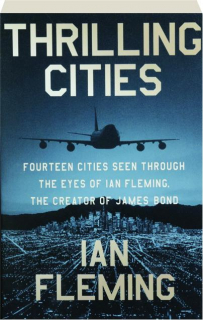 THRILLING CITIES

FOURTEEN CITIES SEEN THROUGH THE EYES OF IAN FLEMING, THE CREATOR OF JAMES BOND

IAN FLEMING